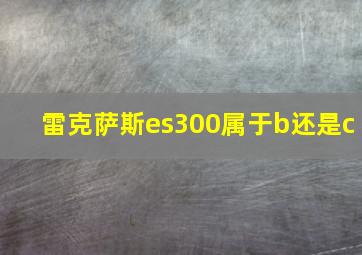 雷克萨斯es300属于b还是c